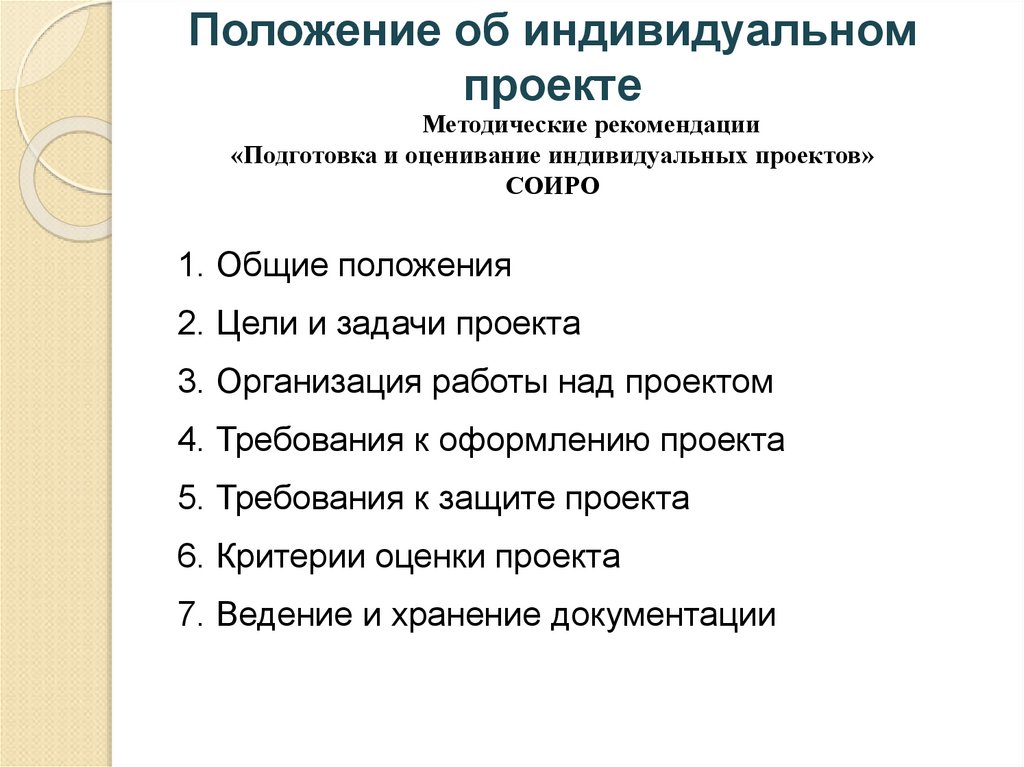 Положение об индивидуальном проекте

Методические рекомендации
«Подготовка и оценивание индивидуальных проектов»
СОИРО

1. Общие положения
2. Цели и задачи проекта
3. Организация работы над проектом
4. Требования к оформлению проекта
5. Требования к защите проекта
6. Критерии оценки проекта
7. Ведение и хранение документации